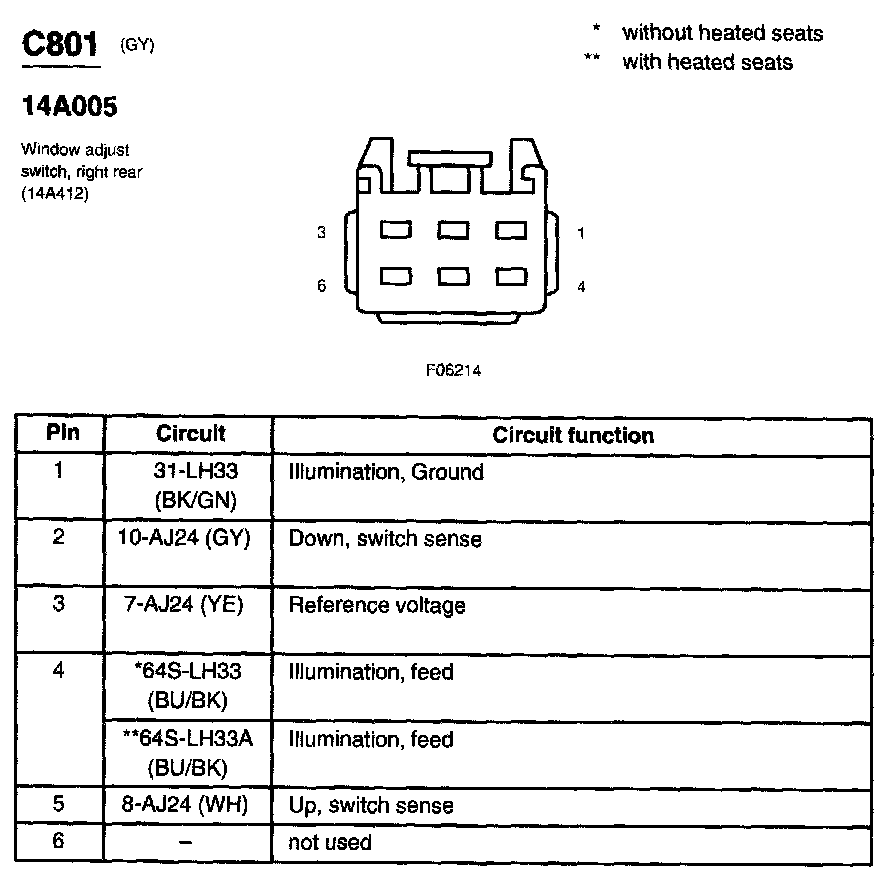 C801 (GY)

\* without heated seats
\*\* with heated seats

14A005

Window adjust switch, right rear (14A412)

3
1
6
4

F06214

| Pin | Circuit | Circuit function |
|---|---|---|
| 1 | 31-LH33 (BK/GN) | Illumination, Ground |
| 2 | 10-AJ24 (GY) | Down, switch sense |
| 3 | 7-AJ24 (YE) | Reference voltage |
| 4 | \*64S-LH33 (BU/BK) | Illumination, feed |
|  | \*\*64S-LH33A (BU/BK) | Illumination, feed |
| 5 | 8-AJ24 (WH) | Up, switch sense |
| 6 | – | not used |